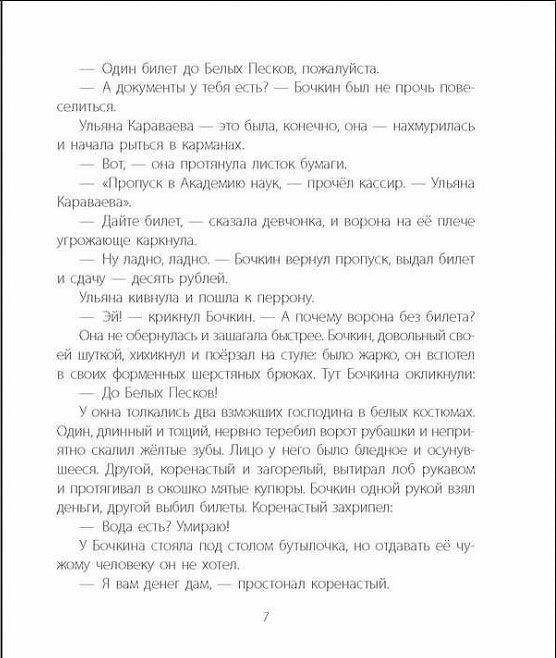 — Один билет до Белых Песков, пожалуйста.

— А документы у тебя есть? — Бочкин был не прочь повеселиться.

Ульяна Караваева — это была, конечно, она — нахмурилась и начала рыться в карманах.

— Вот, — она протянула листок бумаги.

— «Пропуск в Академию наук, — прочёл кассир. — Ульяна Караваева».

— Дайте билет, — сказала девчонка, и ворона на её плече угрожающе каркнула.

— Ну ладно, ладно. — Бочкин вернул пропуск, выдал билет и сдачу — десять рублей.

Ульяна кивнула и пошла к перрону.

— Эй! — крикнул Бочкин. — А почему ворона без билета?

Она не обернулась и зашагала быстрее. Бочкин, довольный своей шуткой, хихикнул и поёрзал на стуле: было жарко, он вспотел в своих форменных шерстяных брюках. Тут Бочкина окликнули:

— До Белых Песков!

У окна толкались два взмокших господина в белых костюмах. Один, длинный и тощий, нервно теребил ворот рубашки и неприятно скалил жёлтые зубы. Лицо у него было бледное и осунувшееся. Другой, коренастый и загорелый, вытирал лоб рукавом и протягивал в окошко мятые купюры. Бочкин одной рукой взял деньги, другой выбил билеты. Коренастый захрипел:

— Вода есть? Умираю!

У Бочкина стояла под столом бутылочка, но отдавать её чужому человеку он не хотел.

— Я вам денег дам, — простонал коренастый.

7